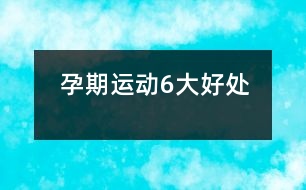 孕期运动6大好处